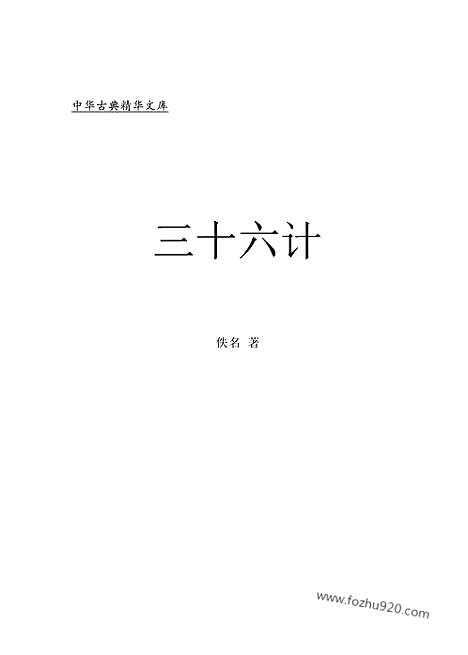 中华古典精华文库

三十六计

佚名 著

www.fozhu920.com